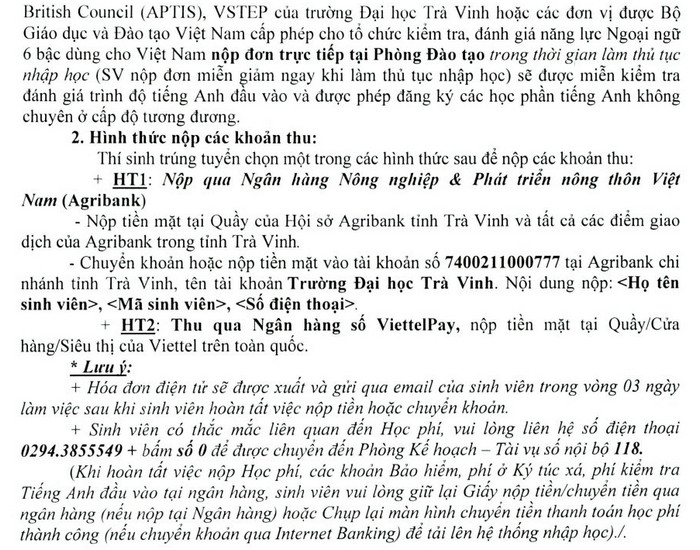 British Council (APTIS), VSTEP của trường Đại học Trà Vinh hoặc các đơn vị được Bộ Giáo dục và Đào tạo Việt Nam cấp phép cho tổ chức kiểm tra, đánh giá năng lực Ngoại ngữ 6 bậc dùng cho Việt Nam nộp đơn trực tiếp tại Phòng Đào tạo trong thời gian làm thủ tục nhập học (SV nộp đơn miễn giảm ngay khi làm thủ tục nhập học) sẽ được miễn kiểm tra đánh giá trình độ tiếng Anh đầu vào và được phép đăng ký các học phần tiếng Anh không chuyên ở cấp độ tương đương.

2. Hình thức nộp các khoản thu:

Thí sinh trúng tuyển chọn một trong các hình thức sau để nộp các khoản thu:

+ HT1: Nộp qua Ngân hàng Nông nghiệp & Phát triển nông thôn Việt Nam (Agribank)

- Nộp tiền mặt tại Quầy của Hội sở Agribank tỉnh Trà Vinh và tất cả các điểm giao dịch của Agribank trong tỉnh Trà Vinh.

- Chuyển khoản hoặc nộp tiền mặt vào tài khoản số 7400211000777 tại Agribank chi nhánh tỉnh Trà Vinh, tên tài khoản Trường Đại học Trà Vinh. Nội dung nộp: <Họ tên sinh viên>, <Mã sinh viên>, <Số điện thoại>.

+ HT2: Thu qua Ngân hàng số ViettelPay, nộp tiền mặt tại Quầy/Cửa hàng/Siêu thị của Viettel trên toàn quốc.

* Lưu ý:

+ Hóa đơn điện tử sẽ được xuất và gửi qua email của sinh viên trong vòng 03 ngày làm việc sau khi sinh viên hoàn tất việc nộp tiền hoặc chuyển khoản.

+ Sinh viên có thắc mắc liên quan đến Học phí, vui lòng liên hệ số điện thoại 0294.3855549 + bấm số 0 để được chuyển đến Phòng Kế hoạch – Tài vụ số nội bộ 118.

(Khi hoàn tất việc nộp Học phí, các khoản Bảo hiểm, phí ở Ký túc xá, phí kiểm tra Tiếng Anh đầu vào tại ngân hàng, sinh viên vui lòng giữ lại Giấy nộp tiền/chuyển tiền qua ngân hàng (nếu nộp tại Ngân hàng) hoặc Chụp lại màn hình chuyển tiền thanh toán học phí thành công (nếu chuyển khoản qua Internet Banking) để tải lên hệ thống nhập học)./.